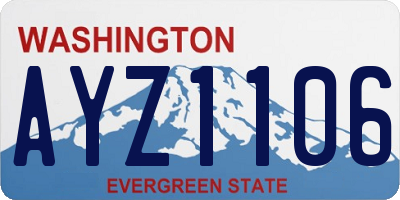 WASHINGTON

AYZ1106

EVERGREEN STATE